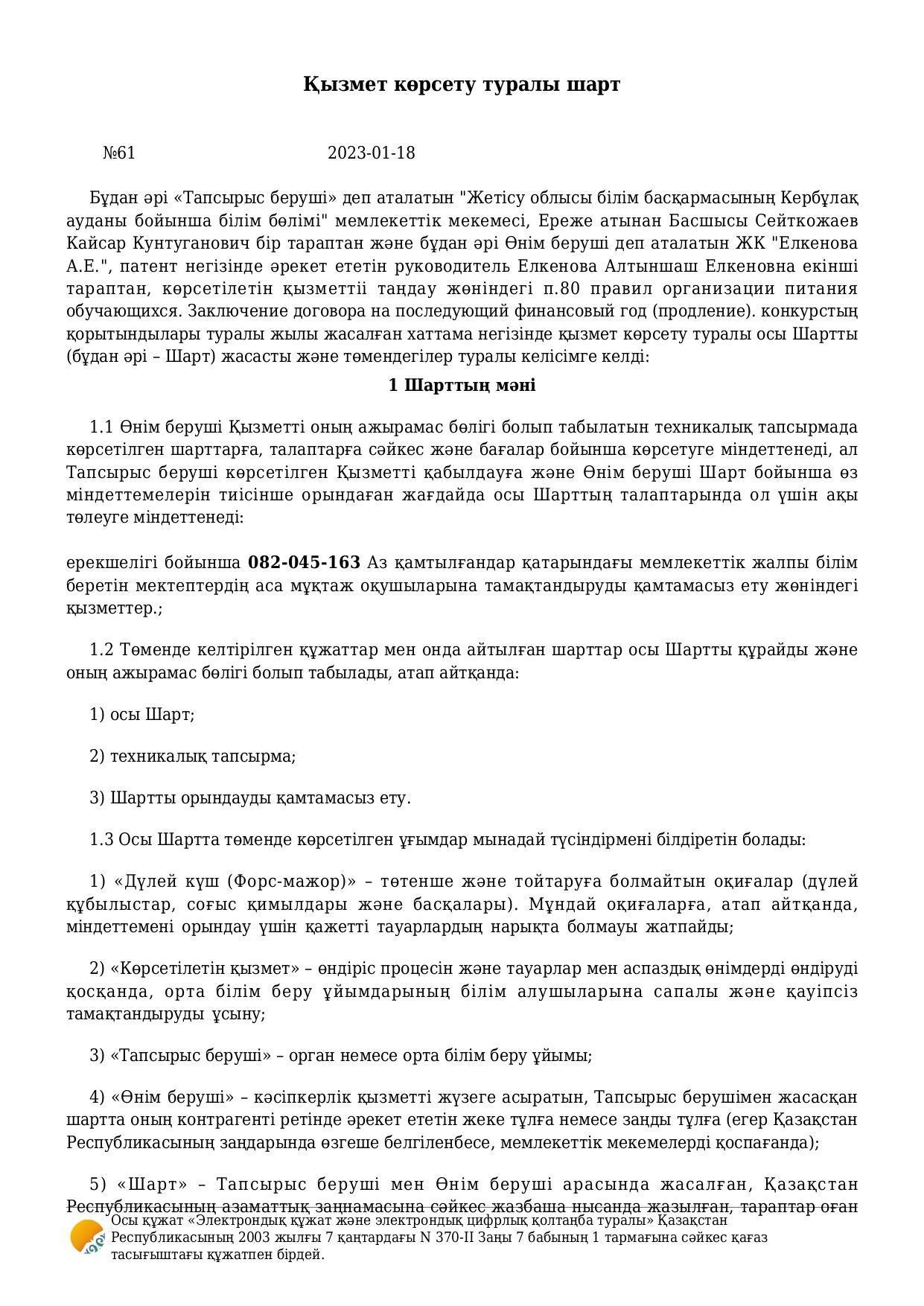 Қызмет көрсету туралы шарт

№61 2023-01-18

Бұдан әрі «Тапсырыс беруші» деп аталатын "Жетісу облысы білім басқармасының Кербұлақ ауданы бойынша білім бөлімі" мемлекеттік мекемесі, Ереже атынан Басшысы Сейткожаев Кайсар Кунтуганович бір тараптан және бұдан әрі Өнім беруші деп аталатын ЖК "Елкенова А.Е.", патент негізінде әрекет ететін руководитель Елкенова Алтыншаш Елкеновна екінші тараптан, көрсетілетін қызметтіі таңдау жөніндегі п.80 правил организации питания обучающихся. Заключение договора на последующий финансовый год (продление). конкурстың қорытындылары туралы жылы жасалған хаттама негізінде қызмет көрсету туралы осы Шартты (бұдан әрі – Шарт) жасасты және төмендегілер туралы келісімге келді:

1 Шарттың мәні

1.1 Өнім беруші Қызметті оның ажырамас бөлігі болып табылатын техникалық тапсырмада көрсетілген шарттарға, талаптарға сәйкес және бағалар бойынша көрсетуге міндеттенеді, ал Тапсырыс беруші көрсетілген Қызметті қабылдауға және Өнім беруші Шарт бойынша өз міндеттемелерін тиісінше орындаған жағдайда осы Шарттың талаптарында ол үшін ақы төлеуге міндеттенеді:

ерекшелігі бойынша 082-045-163 Аз қамтылғандар қатарындағы мемлекеттік жалпы білім беретін мектептердің аса мұқтаж оқушыларына тамақтандыруды қамтамасыз ету жөніндегі қызметтер.;

1.2 Төменде келтірілген құжаттар мен онда айтылған шарттар осы Шартты құрайды және оның ажырамас бөлігі болып табылады, атап айтқанда:

1) осы Шарт;

2) техникалық тапсырма;

3) Шартты орындауды қамтамасыз ету.

1.3 Осы Шартта төменде көрсетілген ұғымдар мынадай түсіндірмені білдіретін болады:

1) «Дүлей күш (Форс-мажор)» – төтенше және тойтаруға болмайтын оқиғалар (дүлей құбылыстар, соғыс қимылдары және басқалары). Мұндай оқиғаларға, атап айтқанда, міндеттемені орындау үшін қажетті тауарлардың нарықта болмауы жатпайды;

2) «Көрсетілетін қызмет» – өндіріс процесін және тауарлар мен аспаздық өнімдерді өндіруді қосқанда, орта білім беру ұйымдарының білім алушыларына сапалы және қауіпсіз тамақтандыруды ұсыну;

3) «Тапсырыс беруші» – орган немесе орта білім беру ұйымы;

4) «Өнім беруші» – кәсіпкерлік қызметті жүзеге асыратын, Тапсырыс берушімен жасасқан шартта оның контрагенті ретінде әрекет ететін жеке тұлға немесе заңды тұлға (егер Қазақстан Республикасының заңдарында өзгеше белгіленбесе, мемлекеттік мекемелерді қоспағанда);

5) «Шарт» – Тапсырыс беруші мен Өнім беруші арасында жасалған, Қазақстан Республикасының азаматтық заңнамасына сәйкес жазбаша нысанда жазылған, тараптар оған

Осы құжат «Электрондық құжат және электрондық цифрлық қолтаңба туралы» Қазақстан Республикасының 2003 жылғы 7 қаңтардағы N 370-II Заңы 7 бабының 1 тармағына сәйкес қағаз тасығыштағы құжатпен бірдей.